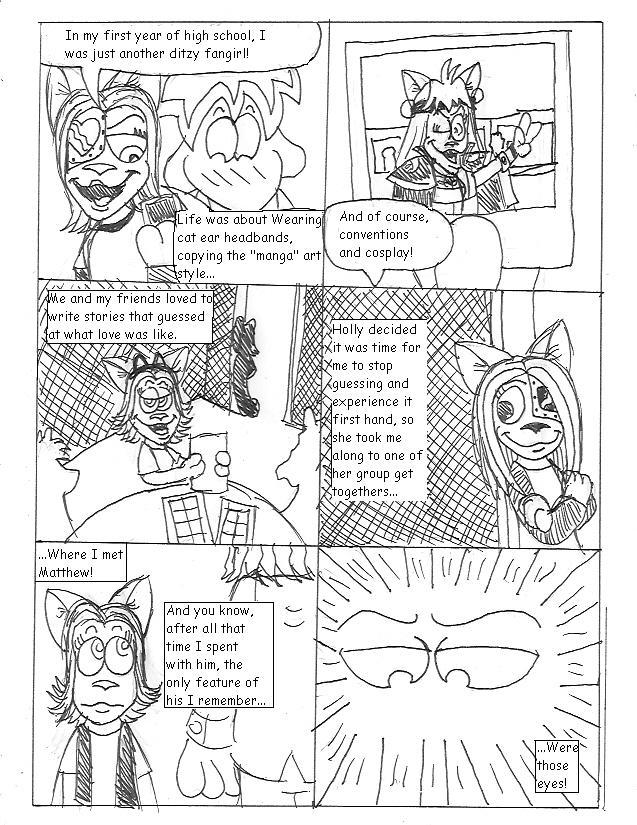 In my first year of high school, I was just another ditzy fangirl!

Life was about Wearing cat ear headbands, copying the "manga" art style...

And of course, conventions and cosplay!

Me and my friends loved to write stories that guessed at what love was like.

Holly decided it was time for me to stop guessing and experience it first hand, so she took me along to one of her group get togethers...

...Where I met Matthew!

And you know, after all that time I spent with him, the only feature of his I remember...

...Were those eyes!